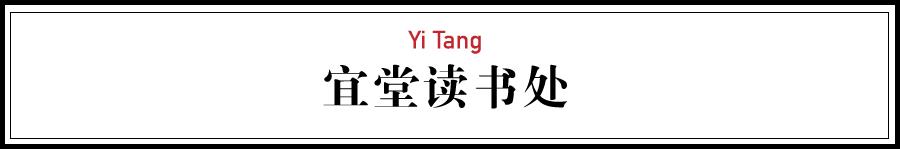 Yi Tang
宜堂读书处